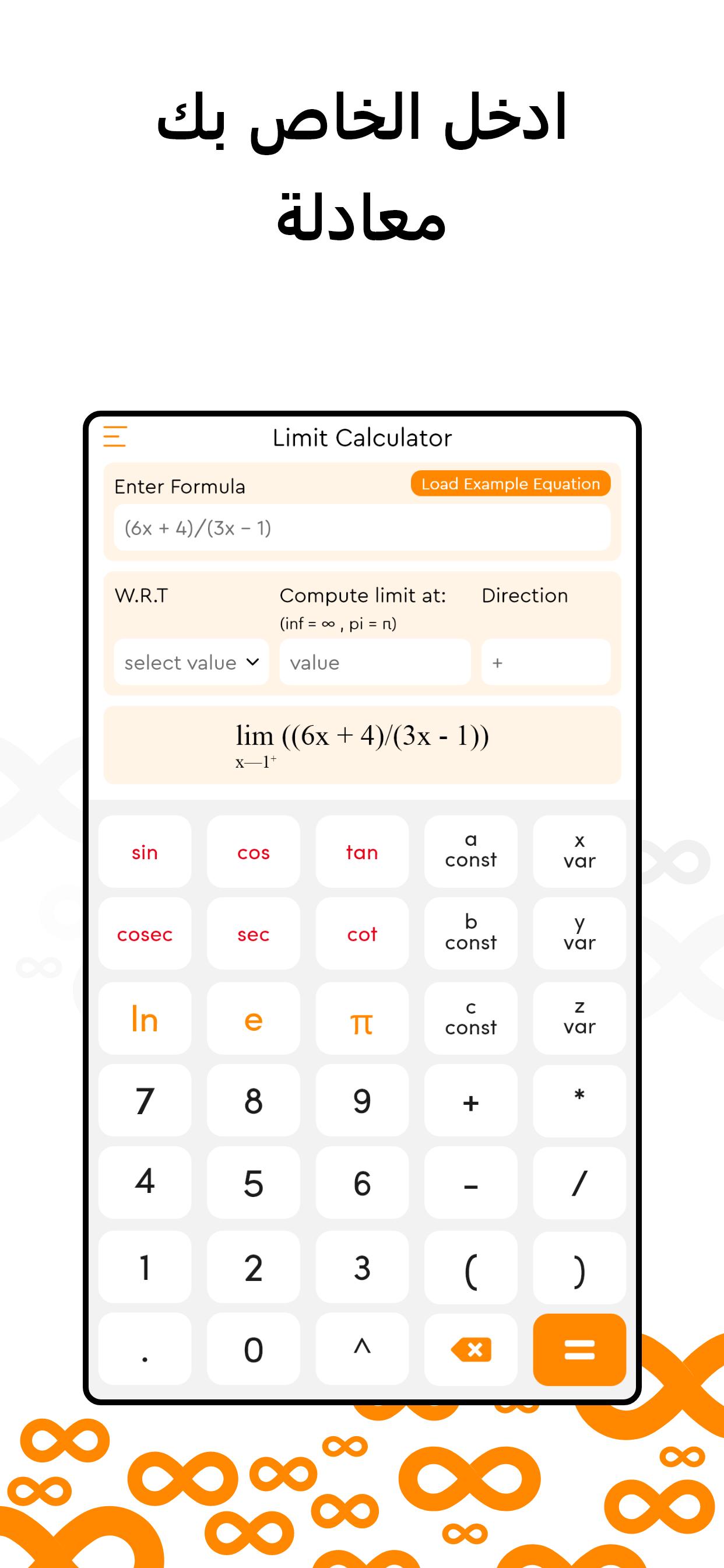 ادخل الخاص بك معادلة

Limit Calculator

Enter Formula
Load Example Equation
(6x + 4)/(3x − 1)

W.R.T
Compute limit at:
(inf = ∞ , pi = π)
Direction
select value
value
+

$\lim_{x \to 1^+} ((6x + 4)/(3x - 1))$

sin
cos
tan
a const
x var
cosec
sec
cot
b const
y var
ln
e
π
c const
z var
7
8
9
+
*
4
5
6
-
/
1
2
3
(
)
.
0
^
=